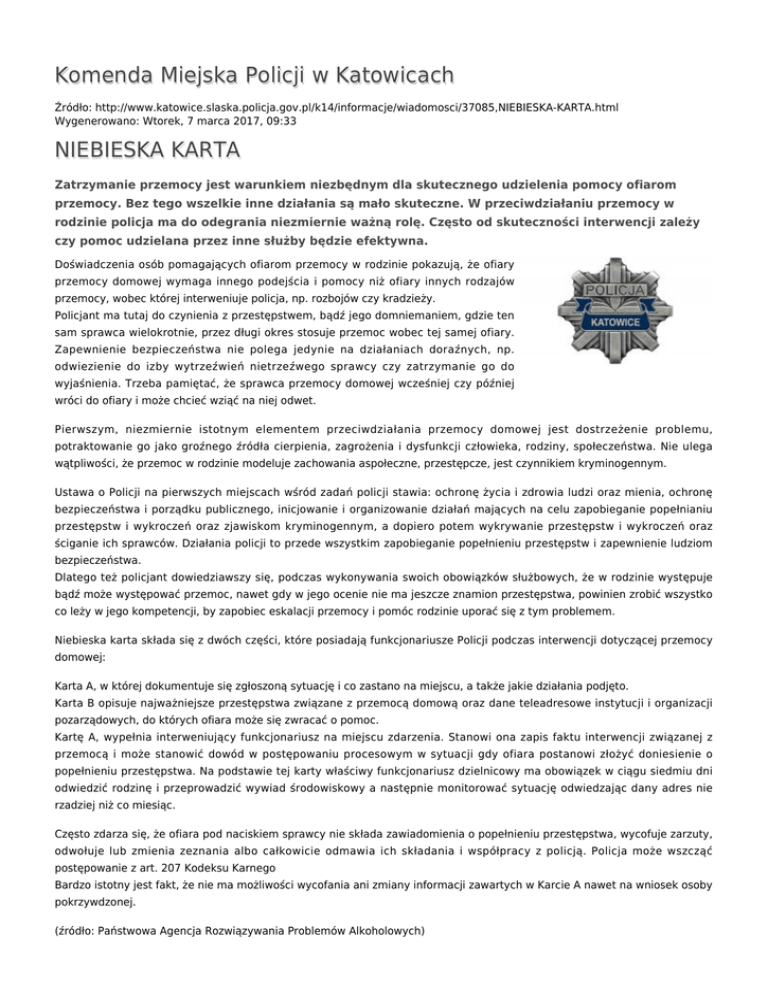 Komenda Miejska Policji w Katowicach

Źródło: http://www.katowice.slaska.policja.gov.pl/k14/informacje/wiadomosci/37085,NIEBIESKA-KARTA.html
Wygenerowano: Wtorek, 7 marca 2017, 09:33

NIEBIESKA KARTA

Zatrzymanie przemocy jest warunkiem niezbędnym dla skutecznego udzielenia pomocy ofiarom przemocy. Bez tego wszelkie inne działania są mało skuteczne. W przeciwdziałaniu przemocy w rodzinie policja ma do odegrania niezmiernie ważną rolę. Często od skuteczności interwencji zależy czy pomoc udzielana przez inne służby będzie efektywna.

Doświadczenia osób pomagających ofiarom przemocy w rodzinie pokazują, że ofiary przemocy domowej wymaga innego podejścia i pomocy niż ofiary innych rodzajów przemocy, wobec której interweniuje policja, np. rozbojów czy kradzieży.
Policjant ma tutaj do czynienia z przestępstwem, bądź jego domniemaniem, gdzie ten sam sprawca wielokrotnie, przez długi okres stosuje przemoc wobec tej samej ofiary. Zapewnienie bezpieczeństwa nie polega jedynie na działaniach doraźnych, np. odwiezienie do izby wytrzeźwień nietrzeźwego sprawcy czy zatrzymanie go do wyjaśnienia. Trzeba pamiętać, że sprawca przemocy domowej wcześniej czy później wróci do ofiary i może chcieć wziąć na niej odwet.

POLICJA
KATOWICE

Pierwszym, niezmiernie istotnym elementem przeciwdziałania przemocy domowej jest dostrzeżenie problemu, potraktowanie go jako groźnego źródła cierpienia, zagrożenia i dysfunkcji człowieka, rodziny, społeczeństwa. Nie ulega wątpliwości, że przemoc w rodzinie modeluje zachowania aspołeczne, przestępcze, jest czynnikiem kryminogennym.

Ustawa o Policji na pierwszych miejscach wśród zadań policji stawia: ochronę życia i zdrowia ludzi oraz mienia, ochronę bezpieczeństwa i porządku publicznego, inicjowanie i organizowanie działań mających na celu zapobieganie popełnianiu przestępstw i wykroczeń oraz zjawiskom kryminogennym, a dopiero potem wykrywanie przestępstw i wykroczeń oraz ściganie ich sprawców. Działania policji to przede wszystkim zapobieganie popełnieniu przestępstw i zapewnienie ludziom bezpieczeństwa.
Dlatego też policjant dowiedziawszy się, podczas wykonywania swoich obowiązków służbowych, że w rodzinie występuje bądź może występować przemoc, nawet gdy w jego ocenie nie ma jeszcze znamion przestępstwa, powinien zrobić wszystko co leży w jego kompetencji, by zapobiec eskalacji przemocy i pomóc rodzinie uporać się z tym problemem.

Niebieska karta składa się z dwóch części, które posiadają funkcjonariusze Policji podczas interwencji dotyczącej przemocy domowej:

Karta A, w której dokumentuje się zgłoszoną sytuację i co zastano na miejscu, a także jakie działania podjęto.
Karta B opisuje najważniejsze przestępstwa związane z przemocą domową oraz dane teleadresowe instytucji i organizacji pozarządowych, do których ofiara może się zwracać o pomoc.
Kartę A, wypełnia interweniujący funkcjonariusz na miejscu zdarzenia. Stanowi ona zapis faktu interwencji związanej z przemocą i może stanowić dowód w postępowaniu procesowym w sytuacji gdy ofiara postanowi złożyć doniesienie o popełnieniu przestępstwa. Na podstawie tej karty właściwy funkcjonariusz dzielnicowy ma obowiązek w ciągu siedmiu dni odwiedzić rodzinę i przeprowadzić wywiad środowiskowy a następnie monitorować sytuację odwiedzając dany adres nie rzadziej niż co miesiąc.

Często zdarza się, że ofiara pod naciskiem sprawcy nie składa zawiadomienia o popełnieniu przestępstwa, wycofuje zarzuty, odwołuje lub zmienia zeznania albo całkowicie odmawia ich składania i współpracy z policją. Policja może wszcząć postępowanie z art. 207 Kodeksu Karnego
Bardzo istotny jest fakt, że nie ma możliwości wycofania ani zmiany informacji zawartych w Karcie A nawet na wniosek osoby pokrzywdzonej.

(źródło: Państwowa Agencja Rozwiązywania Problemów Alkoholowych)